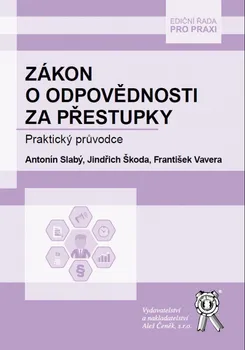 EDIČNÍ ŘADA
PRO PRAXI

ZÁKON
O ODPOVĚDNOSTI
ZA PŘESTUPKY

Praktický průvodce

Antonín Slabý, Jindřich Škoda, František Vavera

§

Vydavatelství
a nakladatelství
Aleš Čeněk, s.r.o.